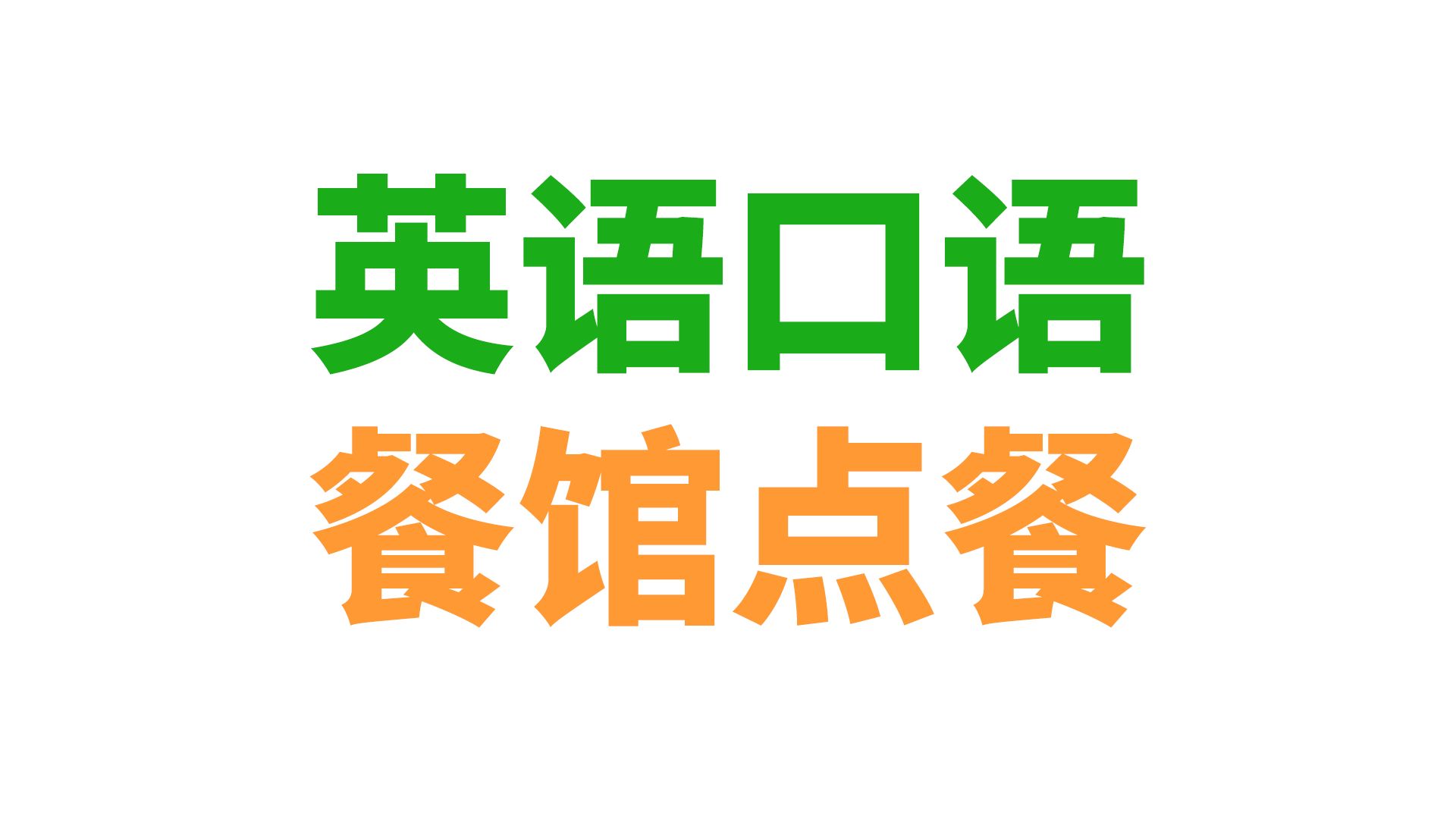 英语口语
餐馆点餐